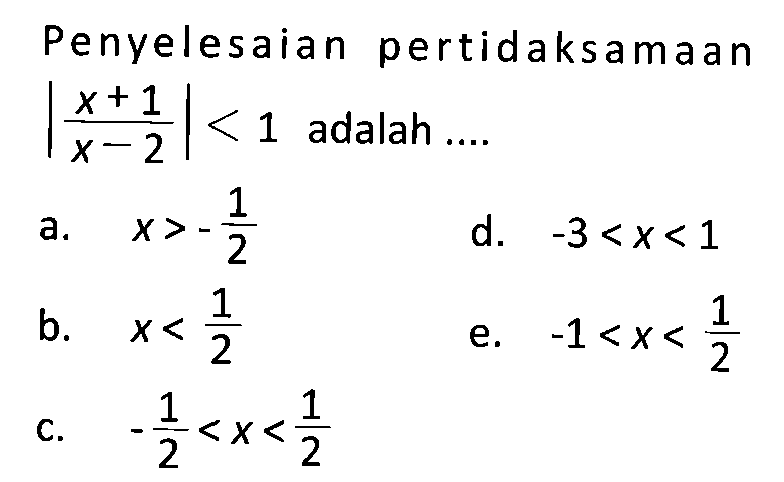 Penyelesaian pertidaksamaan $\left|\frac{x+1}{x-2}\right| < 1$ adalah ....

a. $x > -\frac{1}{2}$

b. $x < \frac{1}{2}$

c. $-\frac{1}{2} < x < \frac{1}{2}$

d. $-3 < x < 1$

e. $-1 < x < \frac{1}{2}$